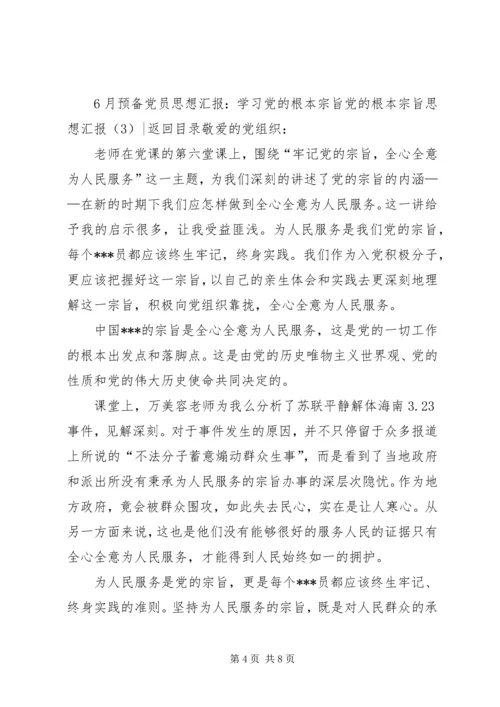 6月预备党员思想汇报：学习党的根本宗旨党的根本宗旨思想汇报（3）|返回目录敬爱的党组织：

老师在党课的第六堂课上，围绕“牢记党的宗旨，全心全意为人民服务”这一主题，为我们深刻的讲述了党的宗旨的内涵——在新的时期下我们应怎样做到全心全意为人民服务。这一讲给予我的启示很多，让我受益匪浅。为人民服务是我们党的宗旨，每个***员都应该终生牢记，终身实践。我们作为入党积极分子，更应该把握好这一宗旨，以自己的亲生体会和实践去更深刻地理解这一宗旨，积极向党组织靠拢，全心全意为人民服务。

中国***的宗旨是全心全意为人民服务，这是党的一切工作的根本出发点和落脚点。这是由党的历史唯物主义世界观、党的性质和党的伟大历史使命共同决定的。

课堂上，万美容老师为我么分析了苏联平静解体海南3.23事件，见解深刻。对于事件发生的原因，并不只停留于众多报道上所说的“不法分子蓄意煽动群众生事”，而是看到了当地政府和派出所没有秉承为人民服务的宗旨办事的深层次隐忧。作为地方政府，竟会被群众围攻，如此失去民心，实在是让人寒心。从另一方面来说，这也是他们没有能够很好的服务人民的证据只有全心全意为人民服务，才能得到人民始终如一的拥护。

为人民服务是党的宗旨，更是每个***员都应该终生牢记、终身实践的准则。坚持为人民服务的宗旨，既是对人民群众的承

第4页 共8页